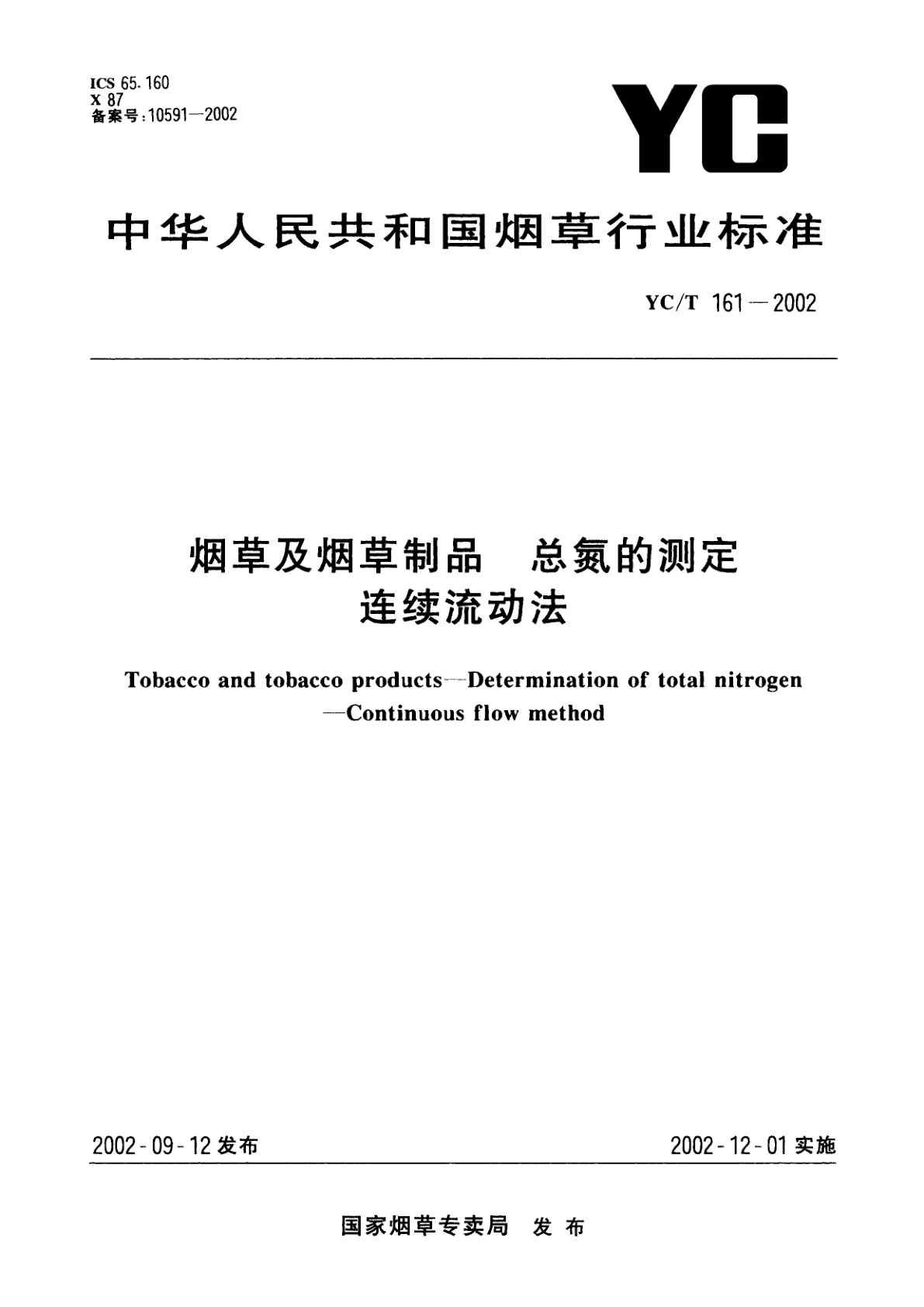 ICS 65.160
X 87
备案号:10591—2002

YC

中华人民共和国烟草行业标准

YC/T 161—2002

烟草及烟草制品 总氮的测定
连续流动法

Tobacco and tobacco products—Determination of total nitrogen
—Continuous flow method

2002-09-12 发布

2002-12-01 实施

国家烟草专卖局 发布